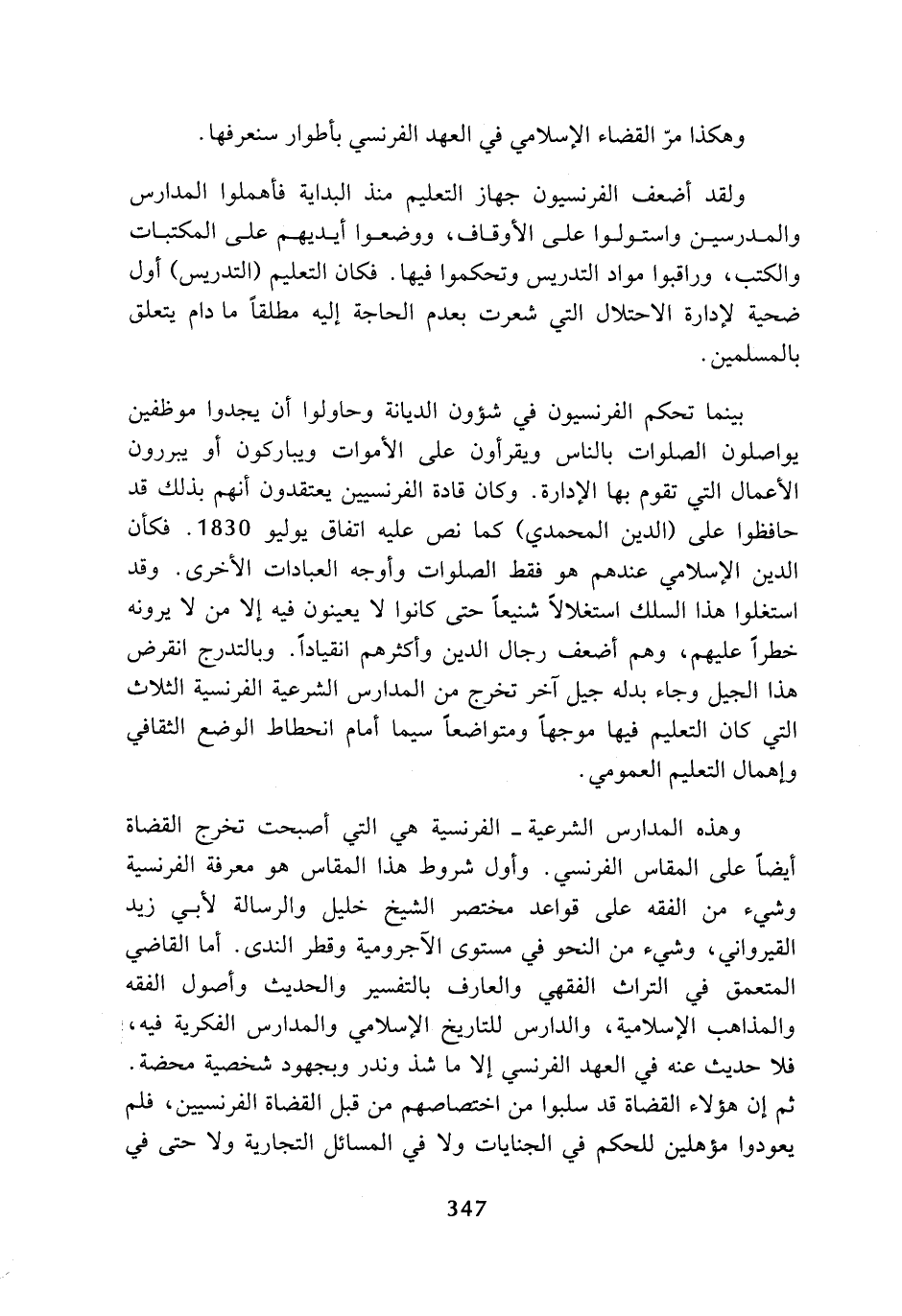 وهكذا مرّ القضاء الإسلامي في العهد الفرنسي بأطوار سنعرفها.

ولقد أضعف الفرنسيون جهاز التعليم منذ البداية فأهملوا المدارس والمدرسين واستولوا على الأوقاف، ووضعوا أيديهم على المكتبات والكتب، وراقبوا مواد التدريس وتحكموا فيها. فكان التعليم (التدريس) أول ضحية لإدارة الاحتلال التي شعرت بعدم الحاجة إليه مطلقاً ما دام يتعلق بالمسلمين.

بينما تحكم الفرنسيون في شؤون الديانة وحاولوا أن يجدوا موظفين يواصلون الصلوات بالناس ويقرأون على الأموات ويباركون أو يبررون الأعمال التي تقوم بها الإدارة. وكان قادة الفرنسيين يعتقدون أنهم بذلك قد حافظوا على (الدين المحمدي) كما نص عليه اتفاق يوليو 1830. فكأن الدين الإسلامي عندهم هو فقط الصلوات وأوجه العبادات الأخرى. وقد استغلوا هذا السلك استغلالاً شنيعاً حتى كانوا لا يعينون فيه إلا من لا يرونه خطراً عليهم، وهم أضعف رجال الدين وأكثرهم انقياداً. وبالتدرج انقرض هذا الجيل وجاء بدله جيل آخر تخرج من المدارس الشرعية الفرنسية الثلاث التي كان التعليم فيها موجهاً ومتواضعاً سيما أمام انحطاط الوضع الثقافي وإهمال التعليم العمومي.

وهذه المدارس الشرعية ـ الفرنسية هي التي أصبحت تخرج القضاة أيضاً على المقاس الفرنسي. وأول شروط هذا المقاس هو معرفة الفرنسية وشيء من الفقه على قواعد مختصر الشيخ خليل والرسالة لأبي زيد القيرواني، وشيء من النحو في مستوى الآجرومية وقطر الندى. أما القاضي المتعمق في التراث الفقهي والعارف بالتفسير والحديث وأصول الفقه والمذاهب الإسلامية، والدارس للتاريخ الإسلامي والمدارس الفكرية فيه، فلا حديث عنه في العهد الفرنسي إلا ما شذ وندر وبجهود شخصية محضة. ثم إن هؤلاء القضاة قد سلبوا من اختصاصهم من قبل القضاة الفرنسيين، فلم يعودوا مؤهلين للحكم في الجنايات ولا في المسائل التجارية ولا حتى في

347